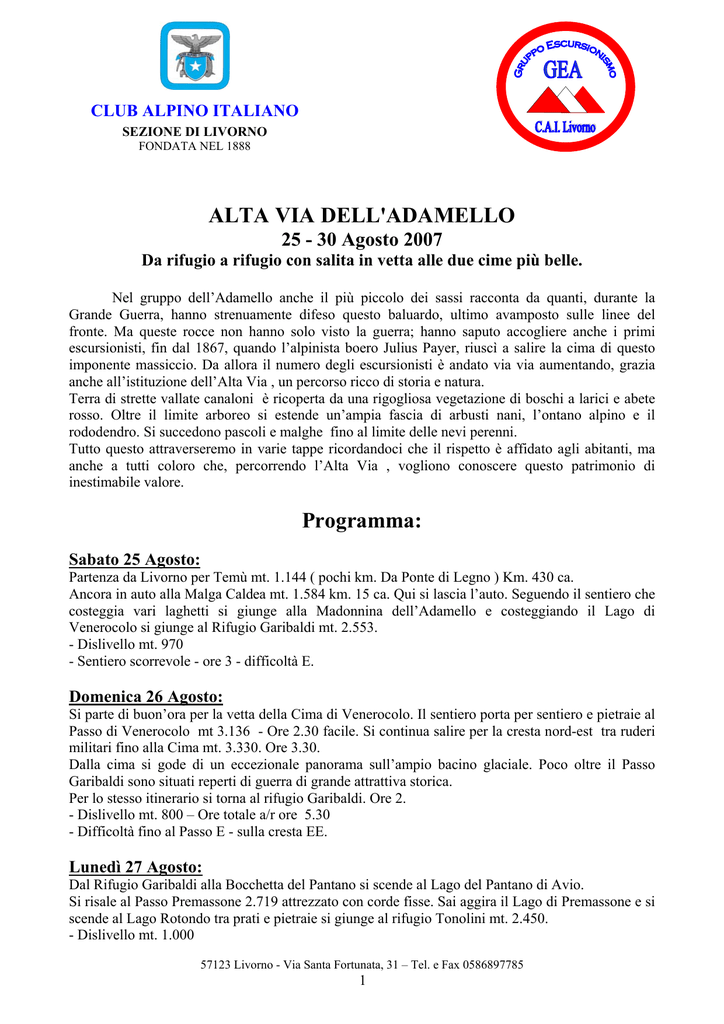 CLUB ALPINO ITALIANO
SEZIONE DI LIVORNO
FONDATA NEL 1888

GRUPPO ESCURSIONISMO
GEA
C.A.I. Livorno

ALTA VIA DELL'ADAMELLO
25 - 30 Agosto 2007
Da rifugio a rifugio con salita in vetta alle due cime più belle.

Nel gruppo dell'Adamello anche il più piccolo dei sassi racconta da quanti, durante la Grande Guerra, hanno strenuamente difeso questo baluardo, ultimo avamposto sulle linee del fronte. Ma queste rocce non hanno solo visto la guerra; hanno saputo accogliere anche i primi escursionisti, fin dal 1867, quando l'alpinista boero Julius Payer, riuscì a salire la cima di questo imponente massiccio. Da allora il numero degli escursionisti è andato via via aumentando, grazia anche all'istituzione dell'Alta Via , un percorso ricco di storia e natura.
Terra di strette vallate canaloni è ricoperta da una rigogliosa vegetazione di boschi a larici e abete rosso. Oltre il limite arboreo si estende un'ampia fascia di arbusti nani, l'ontano alpino e il rododendro. Si succedono pascoli e malghe fino al limite delle nevi perenni.
Tutto questo attraverseremo in varie tappe ricordandoci che il rispetto è affidato agli abitanti, ma anche a tutti coloro che, percorrendo l'Alta Via , vogliono conoscere questo patrimonio di inestimabile valore.

Programma:

Sabato 25 Agosto:
Partenza da Livorno per Temù mt. 1.144 ( pochi km. Da Ponte di Legno ) Km. 430 ca.
Ancora in auto alla Malga Caldea mt. 1.584 km. 15 ca. Qui si lascia l'auto. Seguendo il sentiero che costeggia vari laghetti si giunge alla Madonnina dell'Adamello e costeggiando il Lago di Venerocolo si giunge al Rifugio Garibaldi mt. 2.553.
- Dislivello mt. 970
- Sentiero scorrevole - ore 3 - difficoltà E.

Domenica 26 Agosto:
Si parte di buon'ora per la vetta della Cima di Venerocolo. Il sentiero porta per sentiero e pietraie al Passo di Venerocolo mt 3.136 - Ore 2.30 facile. Si continua salire per la cresta nord-est tra ruderi militari fino alla Cima mt. 3.330. Ore 3.30.
Dalla cima si gode di un eccezionale panorama sull'ampio bacino glaciale. Poco oltre il Passo Garibaldi sono situati reperti di guerra di grande attrattiva storica.
Per lo stesso itinerario si torna al rifugio Garibaldi. Ore 2.
- Dislivello mt. 800 – Ore totale a/r ore 5.30
- Difficoltà fino al Passo E - sulla cresta EE.

Lunedì 27 Agosto:
Dal Rifugio Garibaldi alla Bocchetta del Pantano si scende al Lago del Pantano di Avio.
Si risale al Passo Premassone 2.719 attrezzato con corde fisse. Sai aggira il Lago di Premassone e si scende al Lago Rotondo tra prati e pietraie si giunge al rifugio Tonolini mt. 2.450.
- Dislivello mt. 1.000

57123 Livorno - Via Santa Fortunata, 31 – Tel. e Fax 0586897785
1